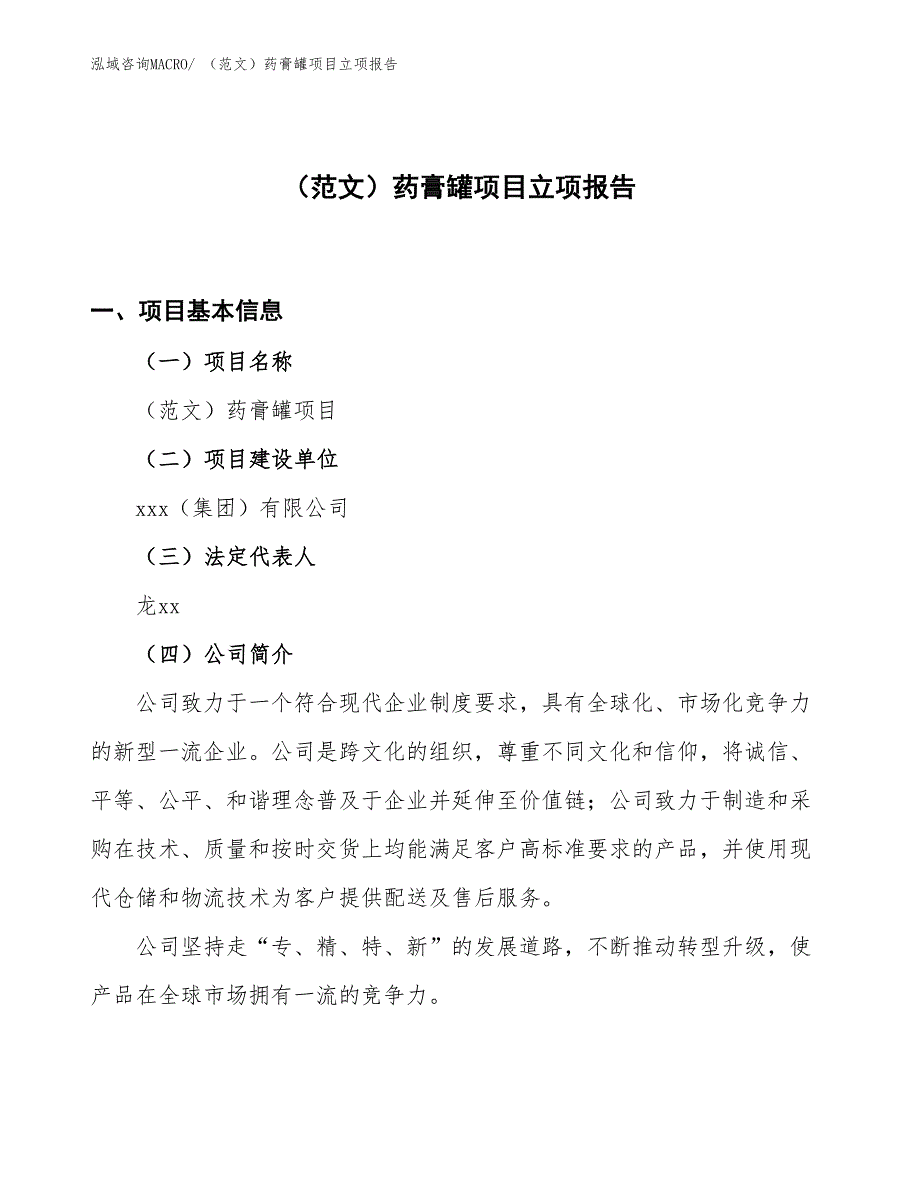 泓域咨询MACRO/ （范文）药膏罐项目立项报告

（范文）药膏罐项目立项报告

一、项目基本信息

（一）项目名称

（范文）药膏罐项目

（二）项目建设单位

xxx（集团）有限公司

（三）法定代表人

龙xx

（四）公司简介

公司致力于一个符合现代企业制度要求，具有全球化、市场化竞争力的新型一流企业。公司是跨文化的组织，尊重不同文化和信仰，将诚信、平等、公平、和谐理念普及于企业并延伸至价值链；公司致力于制造和采购在技术、质量和按时交货上均能满足客户高标准要求的产品，并使用现代仓储和物流技术为客户提供配送及售后服务。

公司坚持走“专、精、特、新”的发展道路，不断推动转型升级，使产品在全球市场拥有一流的竞争力。